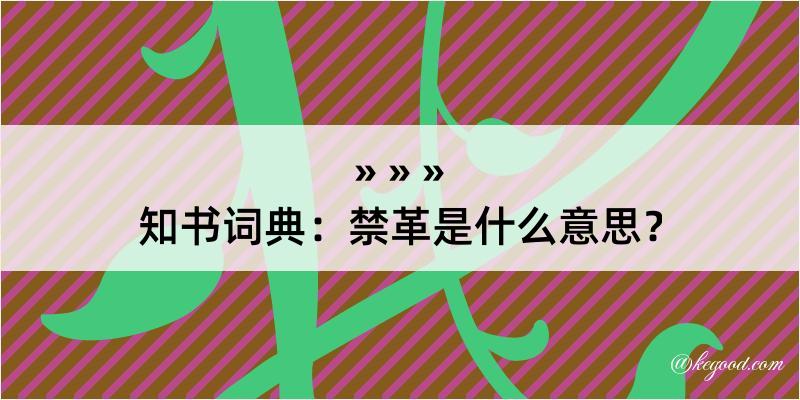 » » »
知书词典：禁革是什么意思？

@kegood.com